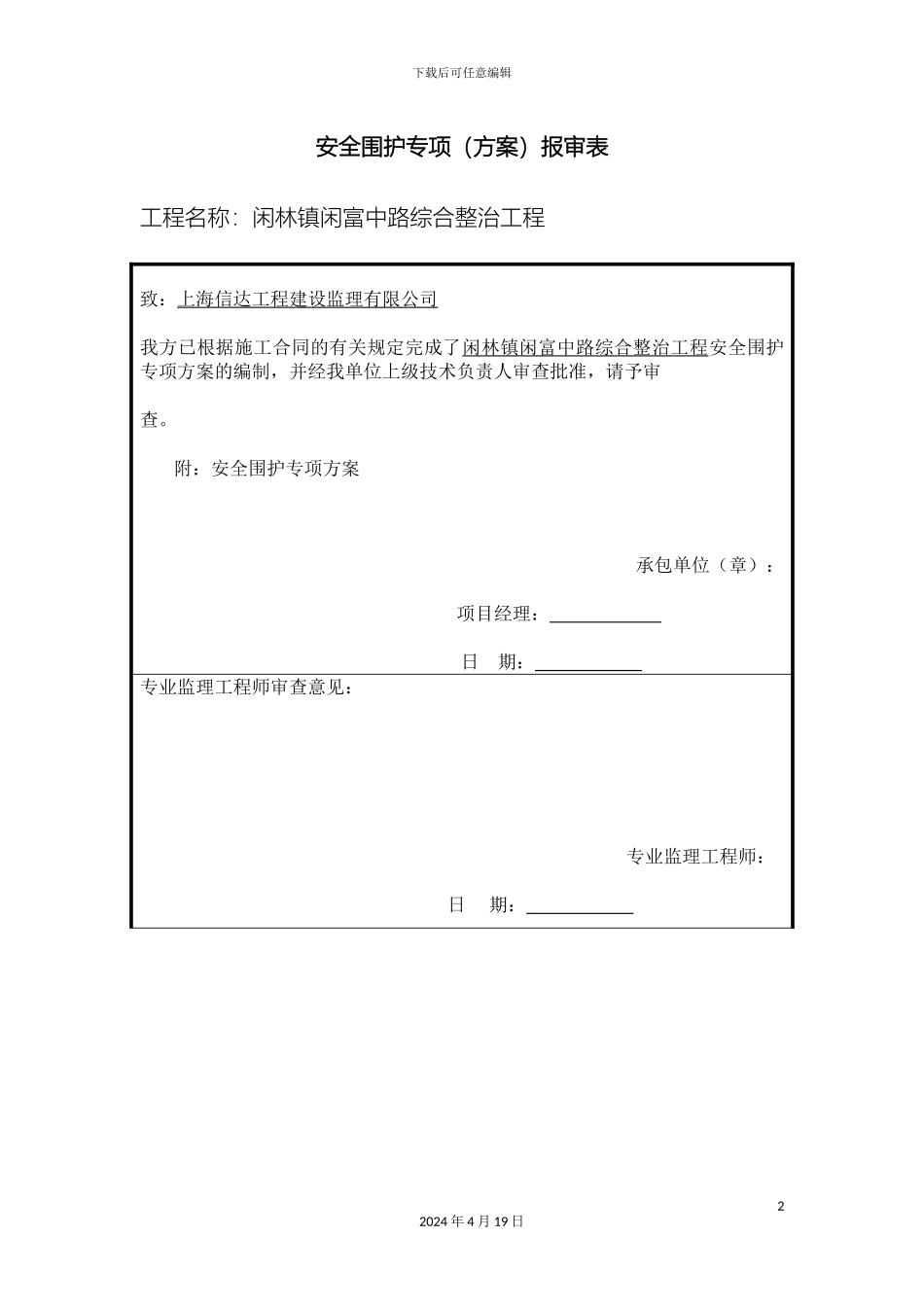 下载后可任意编辑

安全围护专项（方案）报审表

工程名称：闲林镇闲富中路综合整治工程

致：上海信达工程建设监理有限公司

我方已根据施工合同的有关规定完成了闲林镇闲富中路综合整治工程安全围护专项方案的编制，并经我单位上级技术负责人审查批准，请予审

查。

附：安全围护专项方案

承包单位（章）：

项目经理：

日 期：

专业监理工程师审查意见：

专业监理工程师：

日 期：

2

2024 年 4 月 19 日